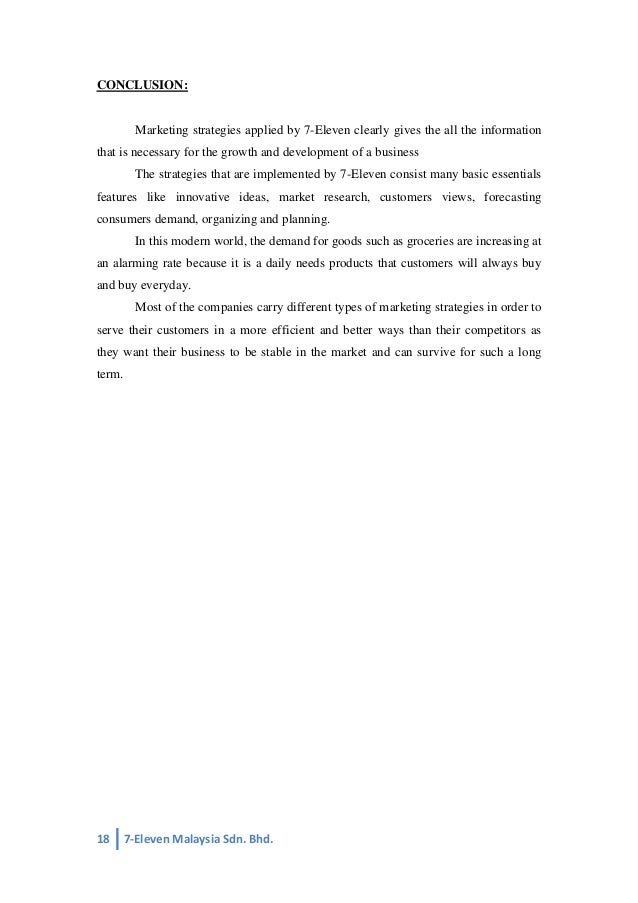 CONCLUSION:

Marketing strategies applied by 7-Eleven clearly gives the all the information that is necessary for the growth and development of a business

The strategies that are implemented by 7-Eleven consist many basic essentials features like innovative ideas, market research, customers views, forecasting consumers demand, organizing and planning.

In this modern world, the demand for goods such as groceries are increasing at an alarming rate because it is a daily needs products that customers will always buy and buy everyday.

Most of the companies carry different types of marketing strategies in order to serve their customers in a more efficient and better ways than their competitors as they want their business to be stable in the market and can survive for such a long term.

18 | 7-Eleven Malaysia Sdn. Bhd.